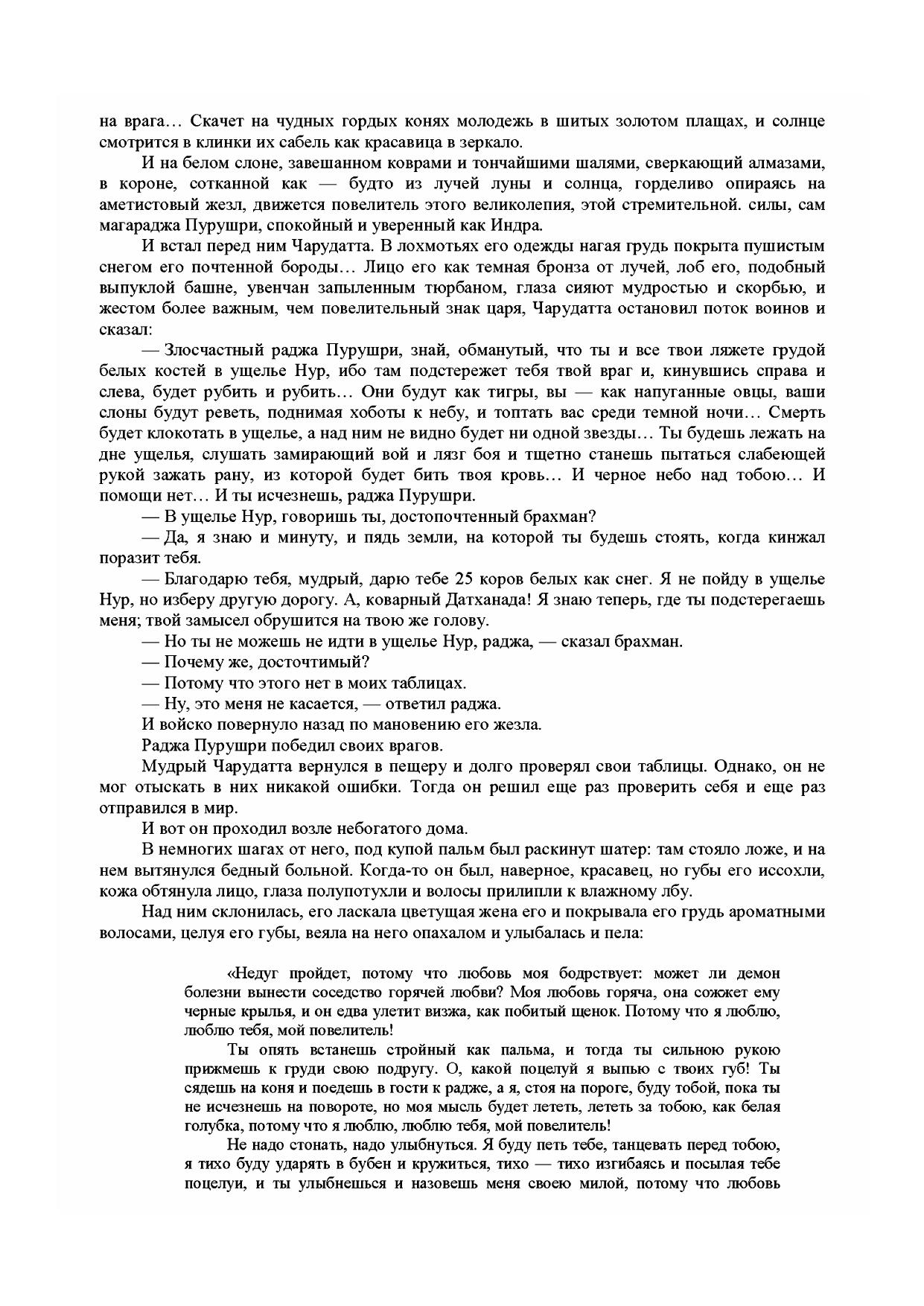 на врага… Скачет на чудных гордых конях молодежь в шитых золотом плащах, и солнце смотрится в клинки их сабель как красавица в зеркало.

И на белом слоне, завешанном коврами и тончайшими шалями, сверкающий алмазами, в короне, сотканной как — будто из лучей луны и солнца, горделиво опираясь на аметистовый жезл, движется повелитель этого великолепия, этой стремительной. силы, сам магараджа Пурушри, спокойный и уверенный как Индра.

И встал перед ним Чарудатта. В лохмотьях его одежды нагая грудь покрыта пушистым снегом его почтенной бороды… Лицо его как темная бронза от лучей, лоб его, подобный выпуклой башне, увенчан запыленным тюрбаном, глаза сияют мудростью и скорбью, и жестом более важным, чем повелительный знак царя, Чарудатта остановил поток воинов и сказал:

— Злосчастный раджа Пурушри, знай, обманутый, что ты и все твои ляжете грудой белых костей в ущелье Нур, ибо там подстережет тебя твой враг и, кинувшись справа и слева, будет рубить и рубить… Они будут как тигры, вы — как напуганные овцы, ваши слоны будут реветь, поднимая хоботы к небу, и топтать вас среди темной ночи… Смерть будет клокотать в ущелье, а над ним не видно будет ни одной звезды… Ты будешь лежать на дне ущелья, слушать замирающий вой и лязг боя и тщетно станешь пытаться слабеющей рукой зажать рану, из которой будет бить твоя кровь… И черное небо над тобою… И помощи нет… И ты исчезнешь, раджа Пурушри.

— В ущелье Нур, говоришь ты, достопочтенный брахман?

— Да, я знаю и минуту, и пядь земли, на которой ты будешь стоять, когда кинжал поразит тебя.

— Благодарю тебя, мудрый, дарю тебе 25 коров белых как снег. Я не пойду в ущелье Нур, но изберу другую дорогу. А, коварный Датханада! Я знаю теперь, где ты подстерегаешь меня; твой замысел обрушится на твою же голову.

— Но ты не можешь не идти в ущелье Нур, раджа, — сказал брахман.

— Почему же, досточтимый?

— Потому что этого нет в моих таблицах.

— Ну, это меня не касается, — ответил раджа.

И войско повернуло назад по мановению его жезла.

Раджа Пурушри победил своих врагов.

Мудрый Чарудатта вернулся в пещеру и долго проверял свои таблицы. Однако, он не мог отыскать в них никакой ошибки. Тогда он решил еще раз проверить себя и еще раз отправился в мир.

И вот он проходил возле небогатого дома.

В немногих шагах от него, под купой пальм был раскинут шатер: там стояло ложе, и на нем вытянулся бедный больной. Когда-то он был, наверное, красавец, но губы его иссохли, кожа обтянула лицо, глаза полупотухли и волосы прилипли к влажному лбу.

Над ним склонилась, его ласкала цветущая жена его и покрывала его грудь ароматными волосами, целуя его губы, веяла на него опахалом и улыбалась и пела:

«Недуг пройдет, потому что любовь моя бодрствует: может ли демон болезни вынести соседство горячей любви? Моя любовь горяча, она сожжет ему черные крылья, и он едва улетит визжа, как побитый щенок. Потому что я люблю, люблю тебя, мой повелитель!

Ты опять встанешь стройный как пальма, и тогда ты сильною рукою прижмешь к груди свою подругу. О, какой поцелуй я выпью с твоих губ! Ты сядешь на коня и поедешь в гости к радже, а я, стоя на пороге, буду тобой, пока ты не исчезнешь на повороте, но моя мысль будет лететь, лететь за тобою, как белая голубка, потому что я люблю, люблю тебя, мой повелитель!

Не надо стонать, надо улыбнуться. Я буду петь тебе, танцевать перед тобою, я тихо буду ударять в бубен и кружиться, тихо — тихо изгибаясь и посылая тебе поцелуи, и ты улыбнешься и назовешь меня своею милой, потому что любовь